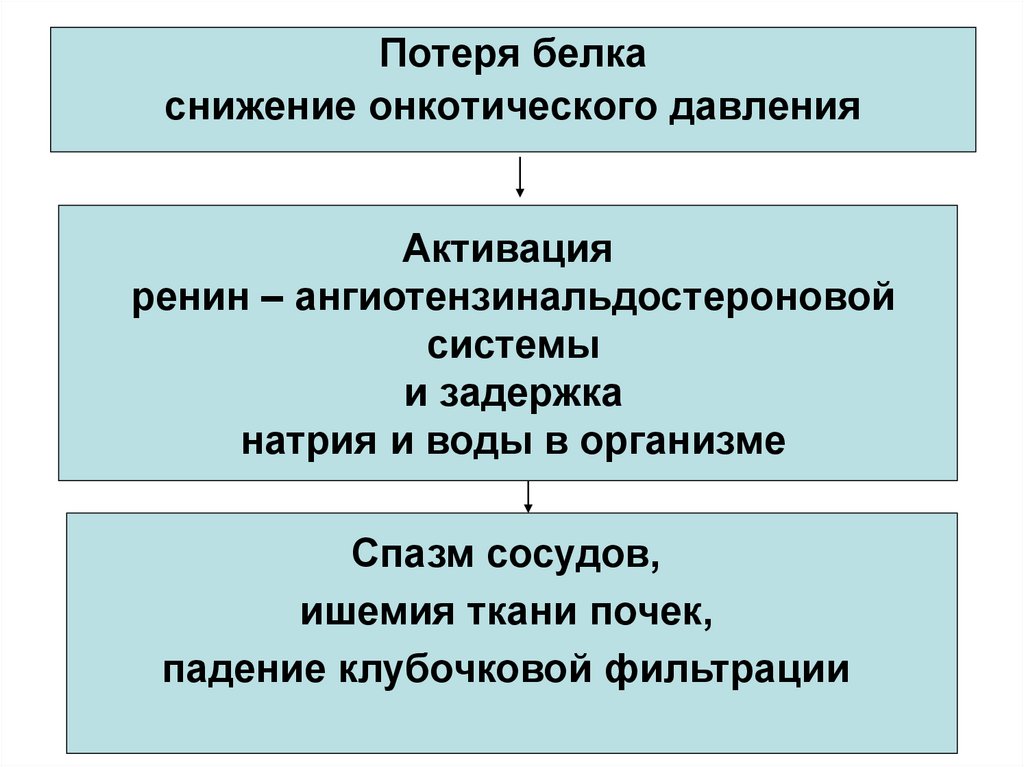 Потеря белка
снижение онкотического давления

Активация
ренин – ангиотензинальдостероновой
системы
и задержка
натрия и воды в организме

Спазм сосудов,
ишемия ткани почек,
падение клубочковой фильтрации